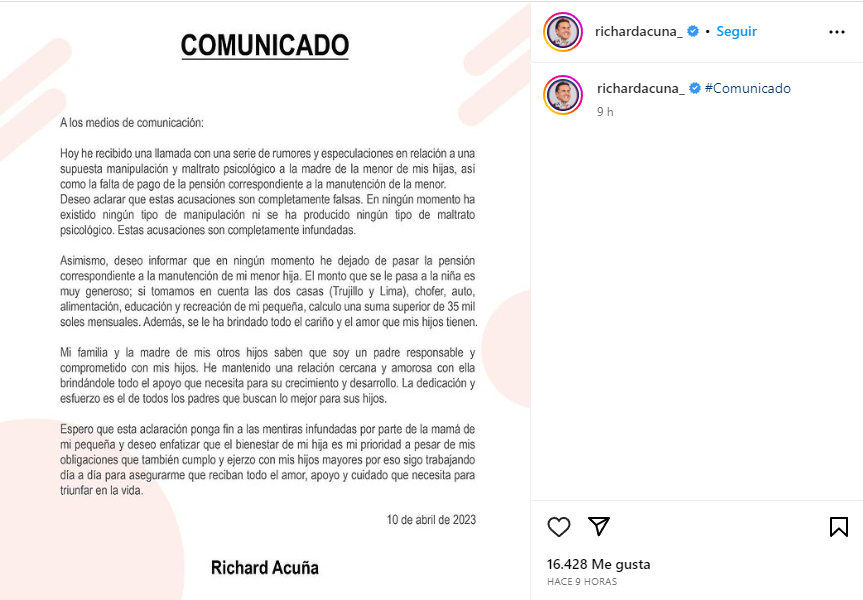 COMUNICADO

A los medios de comunicación:

Hoy he recibido una llamada con una serie de rumores y especulaciones en relación a una supuesta manipulación y maltrato psicológico a la madre de la menor de mis hijas, así como la falta de pago de la pensión correspondiente a la manutención de la menor. Deseo aclarar que estas acusaciones son completamente falsas. En ningún momento ha existido ningún tipo de manipulación ni se ha producido ningún tipo de maltrato psicológico. Estas acusaciones son completamente infundadas.

Asimismo, deseo informar que en ningún momento he dejado de pasar la pensión correspondiente a la manutención de mi menor hija. El monto que se le pasa a la niña es muy generoso; si tomamos en cuenta las dos casas (Trujillo y Lima), chofer, auto, alimentación, educación y recreación de mi pequeña, calculo una suma superior de 35 mil soles mensuales. Además, se le ha brindado todo el cariño y el amor que mis hijos tienen.

Mi familia y la madre de mis otros hijos saben que soy un padre responsable y comprometido con mis hijos. He mantenido una relación cercana y amorosa con ella brindándole todo el apoyo que necesita para su crecimiento y desarrollo. La dedicación y esfuerzo es el de todos los padres que buscan lo mejor para sus hijos.

Espero que esta aclaración ponga fin a las mentiras infundadas por parte de la mamá de mi pequeña y deseo enfatizar que el bienestar de mi hija es mi prioridad a pesar de mis obligaciones que también cumplo y ejerzo con mis hijos mayores por eso sigo trabajando día a día para asegurarme que reciban todo el amor, apoyo y cuidado que necesita para triunfar en la vida.

10 de abril de 2023

Richard Acuña

richardacuna_ • Seguir

richardacuna_ #Comunicado
9 h

16.428 Me gusta
HACE 9 HORAS